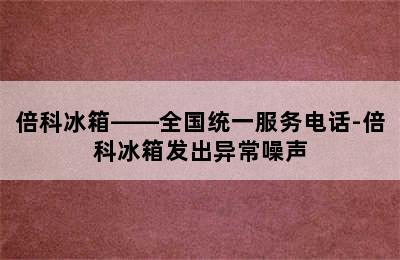 倍科冰箱——全国统一服务电话-倍科冰箱发出异常噪声